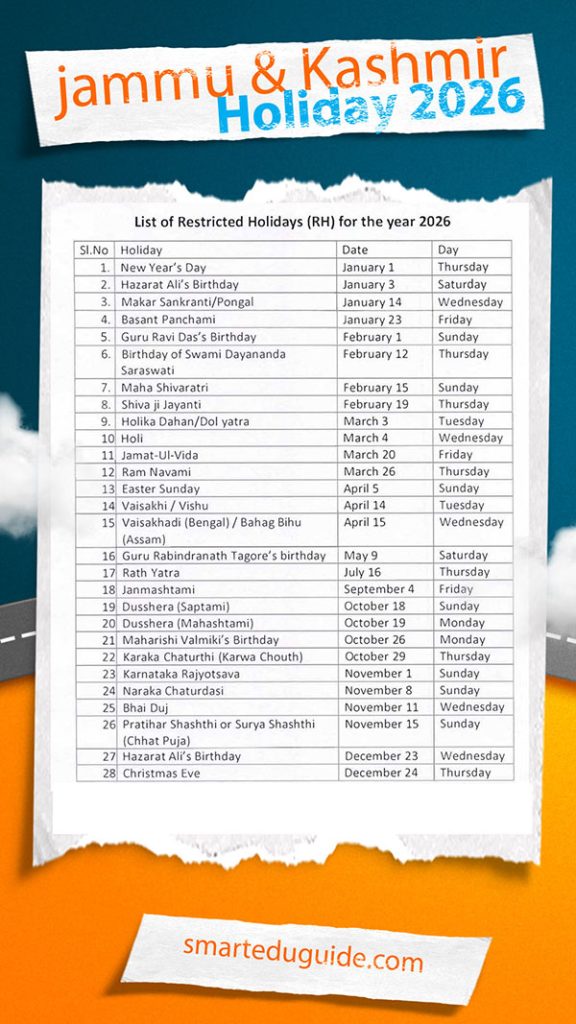 Jammu & Kashmir
Holiday 2026

List of Restricted Holidays (RH) for the year 2026

| Sl.No | Holiday | Date | Day |
|---|---|---|---|
| 1. | New Year's Day | January 1 | Thursday |
| 2. | Hazarat Ali's Birthday | January 3 | Saturday |
| 3. | Makar Sankranti/Pongal | January 14 | Wednesday |
| 4. | Basant Panchami | January 23 | Friday |
| 5. | Guru Ravi Das's Birthday | February 1 | Sunday |
| 6. | Birthday of Swami Dayananda Saraswati | February 12 | Thursday |
| 7. | Maha Shivaratri | February 15 | Sunday |
| 8. | Shiva ji Jayanti | February 19 | Thursday |
| 9. | Holika Dahan/Dol yatra | March 3 | Tuesday |
| 10 | Holi | March 4 | Wednesday |
| 11 | Jamat-Ul-Vida | March 20 | Friday |
| 12 | Ram Navami | March 26 | Thursday |
| 13 | Easter Sunday | April 5 | Sunday |
| 14 | Vaisakhi / Vishu | April 14 | Tuesday |
| 15 | Vaisakhadi (Bengal) / Bahag Bihu (Assam) | April 15 | Wednesday |
| 16 | Guru Rabindranath Tagore's birthday | May 9 | Saturday |
| 17 | Rath Yatra | July 16 | Thursday |
| 18 | Janmashtami | September 4 | Friday |
| 19 | Dusshera (Saptami) | October 18 | Sunday |
| 20 | Dusshera (Mahashtami) | October 19 | Monday |
| 21 | Maharishi Valmiki's Birthday | October 26 | Monday |
| 22 | Karaka Chaturthi (Karwa Chouth) | October 29 | Thursday |
| 23 | Karnataka Rajyotsava | November 1 | Sunday |
| 24 | Naraka Chaturdasi | November 8 | Sunday |
| 25 | Bhai Duj | November 11 | Wednesday |
| 26 | Pratihar Shashthi or Surya Shashthi (Chhat Puja) | November 15 | Sunday |
| 27 | Hazarat Ali's Birthday | December 23 | Wednesday |
| 28 | Christmas Eve | December 24 | Thursday |

smarteduguide.com